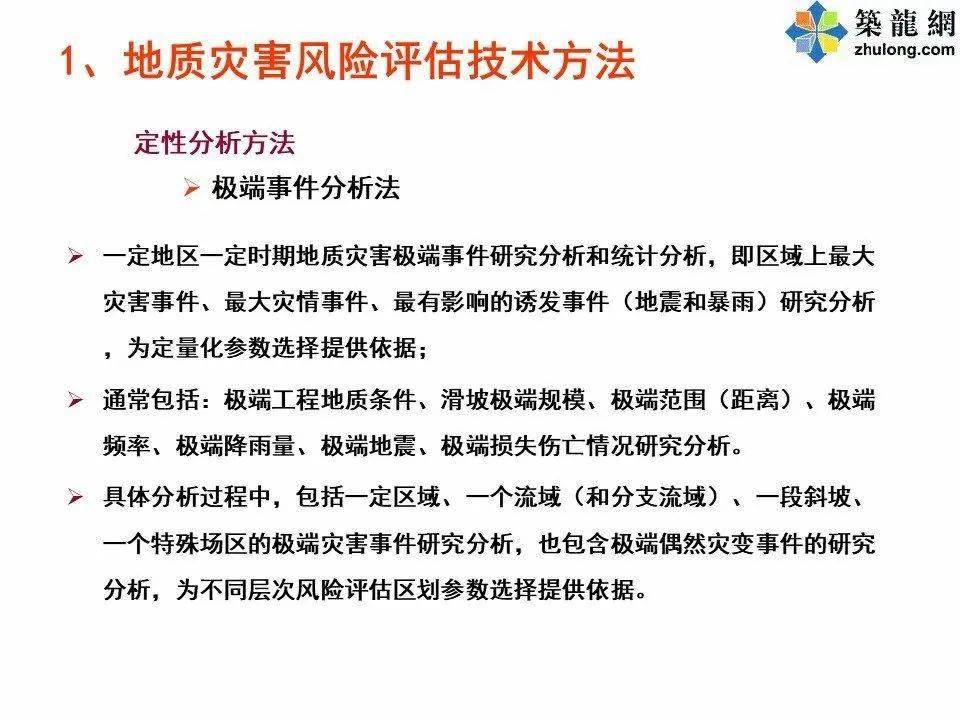 築龍網
zhulong.com

1、地质灾害风险评估技术方法

定性分析方法

➢ 极端事件分析法

➢ 一定地区一定时期地质灾害极端事件研究分析和统计分析，即区域上最大灾害事件、最大灾情事件、最有影响的诱发事件（地震和暴雨）研究分析，为定量化参数选择提供依据；

➢ 通常包括：极端工程地质条件、滑坡极端规模、极端范围（距离）、极端频率、极端降雨量、极端地震、极端损失伤亡情况研究分析。

➢ 具体分析过程中，包括一定区域、一个流域（和分支流域）、一段斜坡、一个特殊场区的极端灾害事件研究分析，也包含极端偶然灾变事件的研究分析，为不同层次风险评估区划参数选择提供依据。